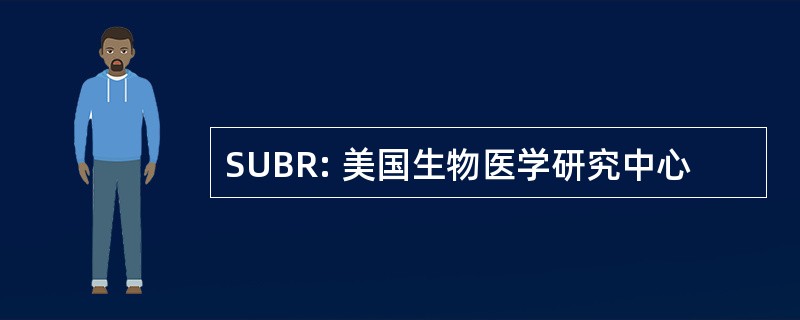 SUBR: 美国生物医学研究中心